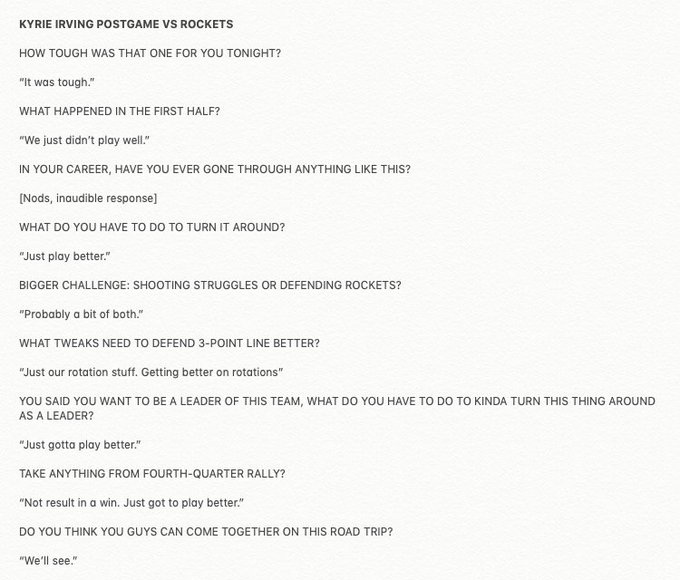 KYRIE IRVING POSTGAME VS ROCKETS

HOW TOUGH WAS THAT ONE FOR YOU TONIGHT?

"It was tough."

WHAT HAPPENED IN THE FIRST HALF?

"We just didn't play well."

IN YOUR CAREER, HAVE YOU EVER GONE THROUGH ANYTHING LIKE THIS?

[Nods, inaudible response]

WHAT DO YOU HAVE TO DO TO TURN IT AROUND?

"Just play better."

BIGGER CHALLENGE: SHOOTING STRUGGLES OR DEFENDING ROCKETS?

"Probably a bit of both."

WHAT TWEAKS NEED TO DEFEND 3-POINT LINE BETTER?

"Just our rotation stuff. Getting better on rotations"

YOU SAID YOU WANT TO BE A LEADER OF THIS TEAM, WHAT DO YOU HAVE TO DO TO KINDA TURN THIS THING AROUND AS A LEADER?

"Just gotta play better."

TAKE ANYTHING FROM FOURTH-QUARTER RALLY?

"Not result in a win. Just got to play better."

DO YOU THINK YOU GUYS CAN COME TOGETHER ON THIS ROAD TRIP?

"We'll see."